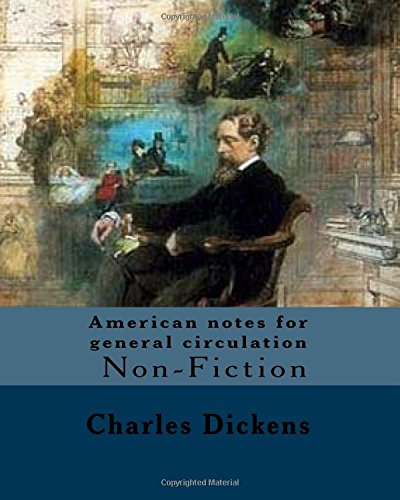 Copyrighted Material

American notes for general circulation
Non-Fiction

Charles Dickens

Copyrighted Material